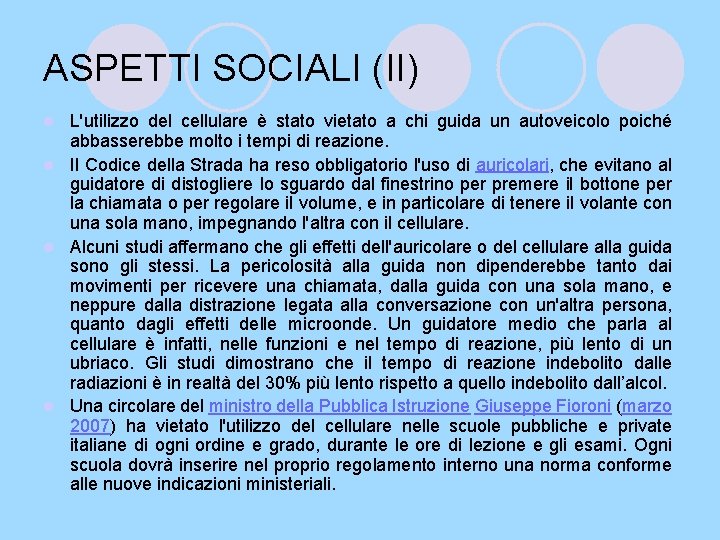 ASPETTI SOCIALI (II)

L'utilizzo del cellulare è stato vietato a chi guida un autoveicolo poiché abbasserebbe molto i tempi di reazione.

Il Codice della Strada ha reso obbligatorio l'uso di auricolari, che evitano al guidatore di distogliere lo sguardo dal finestrino per premere il bottone per la chiamata o per regolare il volume, e in particolare di tenere il volante con una sola mano, impegnando l'altra con il cellulare.

Alcuni studi affermano che gli effetti dell'auricolare o del cellulare alla guida sono gli stessi. La pericolosità alla guida non dipenderebbe tanto dai movimenti per ricevere una chiamata, dalla guida con una sola mano, e neppure dalla distrazione legata alla conversazione con un'altra persona, quanto dagli effetti delle microonde. Un guidatore medio che parla al cellulare è infatti, nelle funzioni e nel tempo di reazione, più lento di un ubriaco. Gli studi dimostrano che il tempo di reazione indebolito dalle radiazioni è in realtà del 30% più lento rispetto a quello indebolito dall'alcol.

Una circolare del ministro della Pubblica Istruzione Giuseppe Fioroni (marzo 2007) ha vietato l'utilizzo del cellulare nelle scuole pubbliche e private italiane di ogni ordine e grado, durante le ore di lezione e gli esami. Ogni scuola dovrà inserire nel proprio regolamento interno una norma conforme alle nuove indicazioni ministeriali.